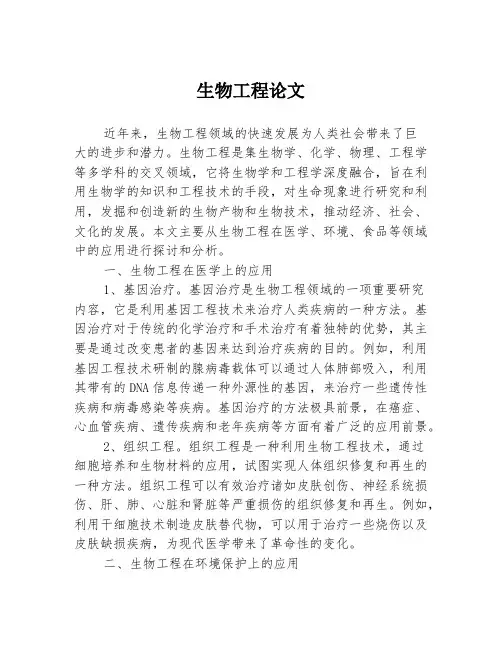 生物工程论文

近年来，生物工程领域的快速发展为人类社会带来了巨大的进步和潜力。生物工程是集生物学、化学、物理、工程学等多学科的交叉领域，它将生物学和工程学深度融合，旨在利用生物学的知识和工程技术的手段，对生命现象进行研究和利用，发掘和创造新的生物产物和生物技术，推动经济、社会、文化的发展。本文主要从生物工程在医学、环境、食品等领域中的应用进行探讨和分析。

一、生物工程在医学上的应用

1、基因治疗。基因治疗是生物工程领域的一项重要研究内容，它是利用基因工程技术来治疗人类疾病的一种方法。基因治疗对于传统的化学治疗和手术治疗有着独特的优势，其主要是通过改变患者的基因来达到治疗疾病的目的。例如，利用基因工程技术研制的腺病毒载体可以通过人体肺部吸入，利用其带有的DNA信息传递一种外源性的基因，来治疗一些遗传性疾病和病毒感染等疾病。基因治疗的方法极具前景，在癌症、心血管疾病、遗传疾病和老年疾病等方面有着广泛的应用前景。

2、组织工程。组织工程是一种利用生物工程技术，通过细胞培养和生物材料的应用，试图实现人体组织修复和再生的一种方法。组织工程可以有效治疗诸如皮肤创伤、神经系统损伤、肝、肺、心脏和肾脏等严重损伤的组织修复和再生。例如，利用干细胞技术制造皮肤替代物，可以用于治疗一些烧伤以及皮肤缺损疾病，为现代医学带来了革命性的变化。

二、生物工程在环境保护上的应用